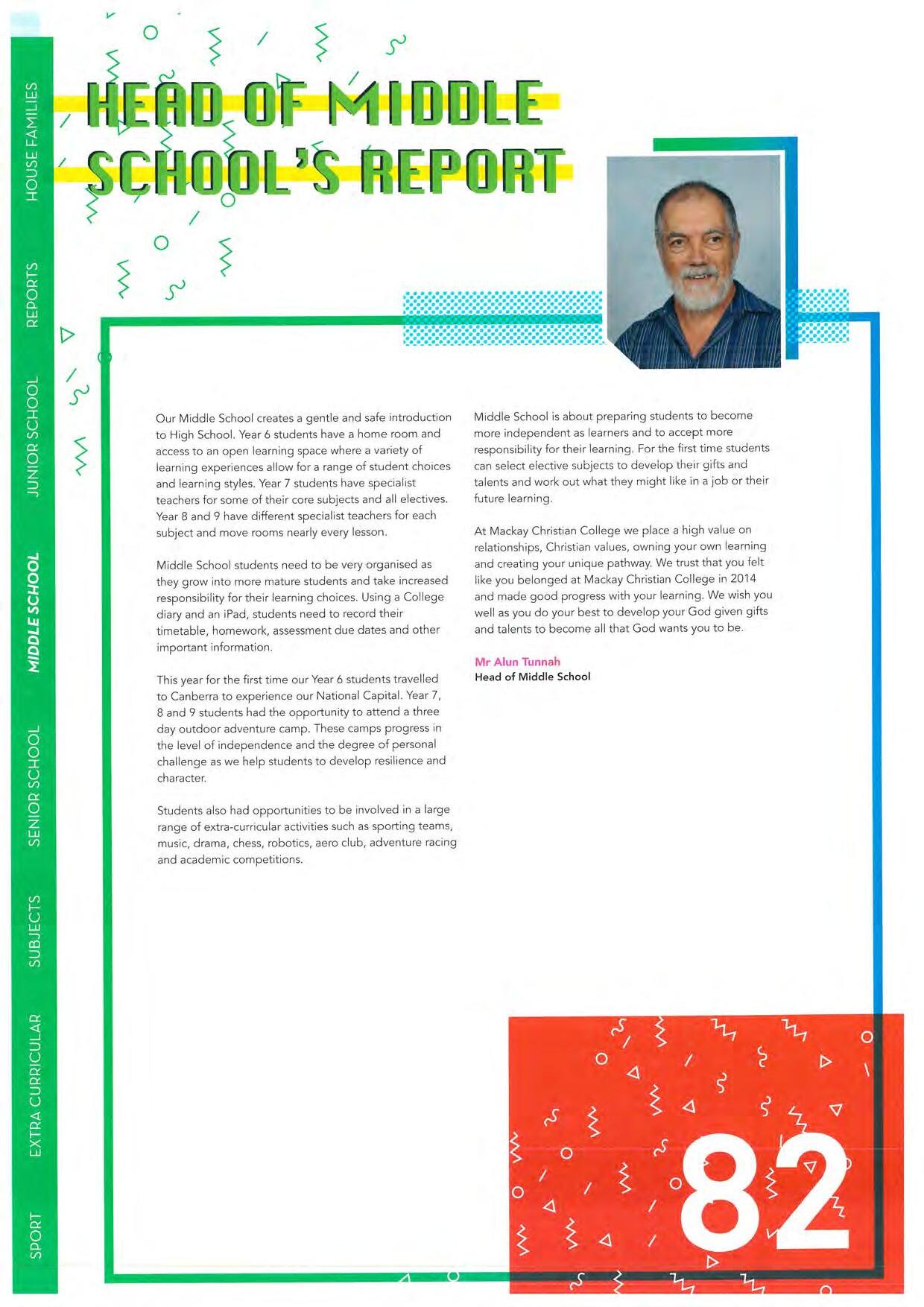 HOUSE FAMILIES REPORTS JUNIOR SCHOOL MIDDLE SCHOOL SENIOR SCHOOL SUBJECTS EXTRA CURRICULAR SPORT

HEAD OF MIDDLE SCHOOL'S REPORT

Our Middle School creates a gentle and safe introduction to High School. Year 6 students have a home room and access to an open learning space where a variety of learning experiences allow for a range of student choices and learning styles. Year 7 students have specialist teachers for some of their core subjects and all electives. Year 8 and 9 have different specialist teachers for each subject and move rooms nearly every lesson.

Middle School students need to be very organised as they grow into more mature students and take increased responsibility for their learning choices. Using a College diary and an iPad, students need to record their timetable, homework, assessment due dates and other important information.

This year for the first time our Year 6 students travelled to Canberra to experience our National Capital. Year 7, 8 and 9 students had the opportunity to attend a three day outdoor adventure camp. These camps progress in the level of independence and the degree of personal challenge as we help students to develop resilience and character.

Students also had opportunities to be involved in a large range of extra-curricular activities such as sporting teams, music, drama, chess, robotics, aero club, adventure racing and academic competitions.

Middle School is about preparing students to become more independent as learners and to accept more responsibility for their learning. For the first time students can select elective subjects to develop their gifts and talents and work out what they might like in a job or their future learning.

At Mackay Christian College we place a high value on relationships, Christian values, owning your own learning and creating your unique pathway. We trust that you felt like you belonged at Mackay Christian College in 2014 and made good progress with your learning. We wish you well as you do your best to develop your God given gifts and talents to become all that God wants you to be.

Mr Alun Tunnah
Head of Middle School

82